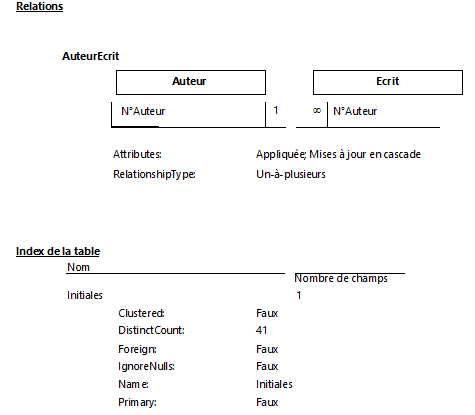 Relations

AuteurEcrit

Auteur

Ecrit

N°Auteur 1 ∞ N°Auteur

Attributes: Appliquée; Mises à jour en cascade

RelationshipType: Un-à-plusieurs

Index de la table

Nom

Nombre de champs

Initiales 1

Clustered: Faux

DistinctCount: 41

Foreign: Faux

IgnoreNulls: Faux

Name: Initiales

Primary: Faux